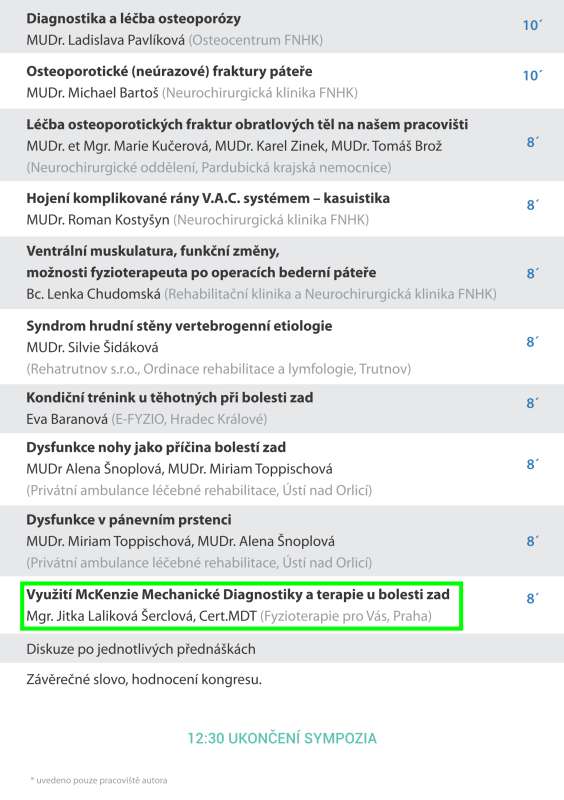 Diagnostika a léčba osteoporózy
MUDr. Ladislava Pavlíková (Osteocentrum FNHK)
10´

Osteoporotické (neúrazové) fraktury páteře
MUDr. Michael Bartoš (Neurochirurgická klinika FNHK)
10´

Léčba osteoporotických fraktur obratlových těl na našem pracovišti
MUDr. et Mgr. Marie Kučerová, MUDr. Karel Zinek, MUDr. Tomáš Brož
(Neurochirurgické oddělení, Pardubická krajská nemocnice)
8´

Hojení komplikované rány V.A.C. systémem – kasuistika
MUDr. Roman Kostyšyn (Neurochirurgická klinika FNHK)
8´

Ventrální muskulatura, funkční změny, možnosti fyzioterapeuta po operacích bederní páteře
Bc. Lenka Chudomská (Rehabilitační klinika a Neurochirurgická klinika FNHK)
8´

Syndrom hrudní stěny vertebrogenní etiologie
MUDr. Silvie Šidáková
(Rehatrutnov s.r.o., Ordinace rehabilitace a lymfologie, Trutnov)
8´

Kondiční trénink u těhotných při bolesti zad
Eva Baranová (E-FYZIO, Hradec Králové)
8´

Dysfunkce nohy jako příčina bolestí zad
MUDr Alena Šnoplová, MUDr. Miriam Toppischová
(Privátní ambulance léčebné rehabilitace, Ústí nad Orlicí)
8´

Dysfunkce v pánevním prstenci
MUDr. Miriam Toppischová, MUDr. Alena Šnoplová
(Privátní ambulance léčebné rehabilitace, Ústí nad Orlicí)
8´

Využití McKenzie Mechanické Diagnostiky a terapie u bolesti zad
Mgr. Jitka Laliková Šerclová, Cert.MDT (Fyzioterapie pro Vás, Praha)
8´

Diskuze po jednotlivých přednáškách

Závěrečné slovo, hodnocení kongresu.

12:30 UKONČENÍ SYMPOZIA

* uvedeno pouze pracoviště autora